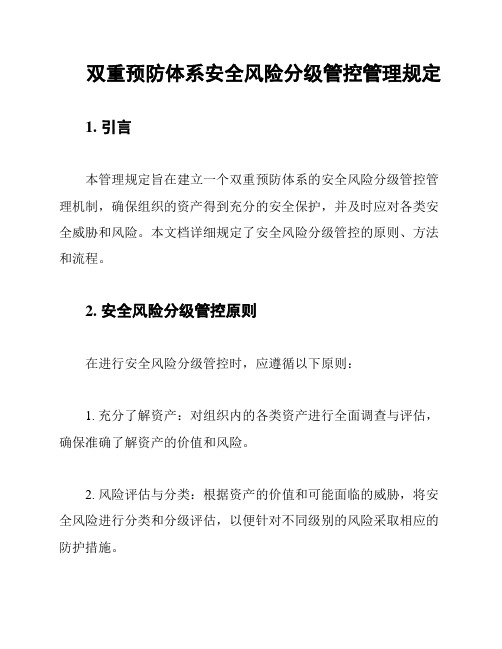 双重预防体系安全风险分级管控管理规定

1. 引言

本管理规定旨在建立一个双重预防体系的安全风险分级管控管理机制，确保组织的资产得到充分的安全保护，并及时应对各类安全威胁和风险。本文档详细规定了安全风险分级管控的原则、方法和流程。

2. 安全风险分级管控原则

在进行安全风险分级管控时，应遵循以下原则：

1. 充分了解资产：对组织内的各类资产进行全面调查与评估，确保准确了解资产的价值和风险。

2. 风险评估与分类：根据资产的价值和可能面临的威胁，将安全风险进行分类和分级评估，以便针对不同级别的风险采取相应的防护措施。